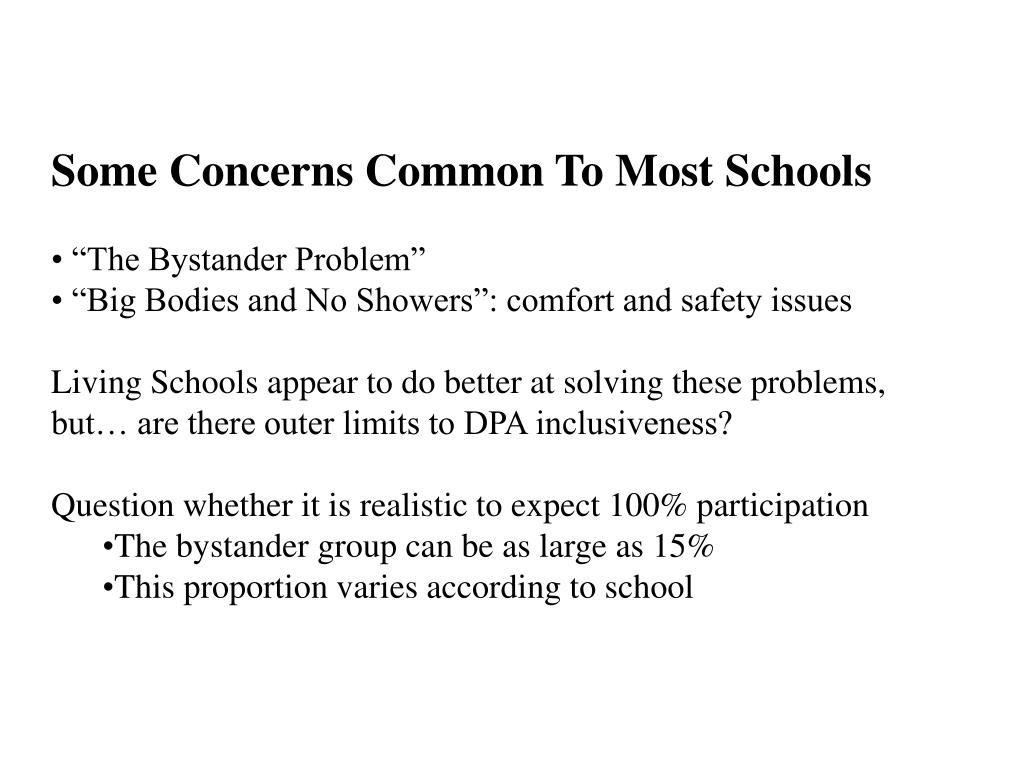 Some Concerns Common To Most Schools

• “The Bystander Problem”
• “Big Bodies and No Showers”: comfort and safety issues

Living Schools appear to do better at solving these problems, but… are there outer limits to DPA inclusiveness?

Question whether it is realistic to expect 100% participation
•The bystander group can be as large as 15%
•This proportion varies according to school